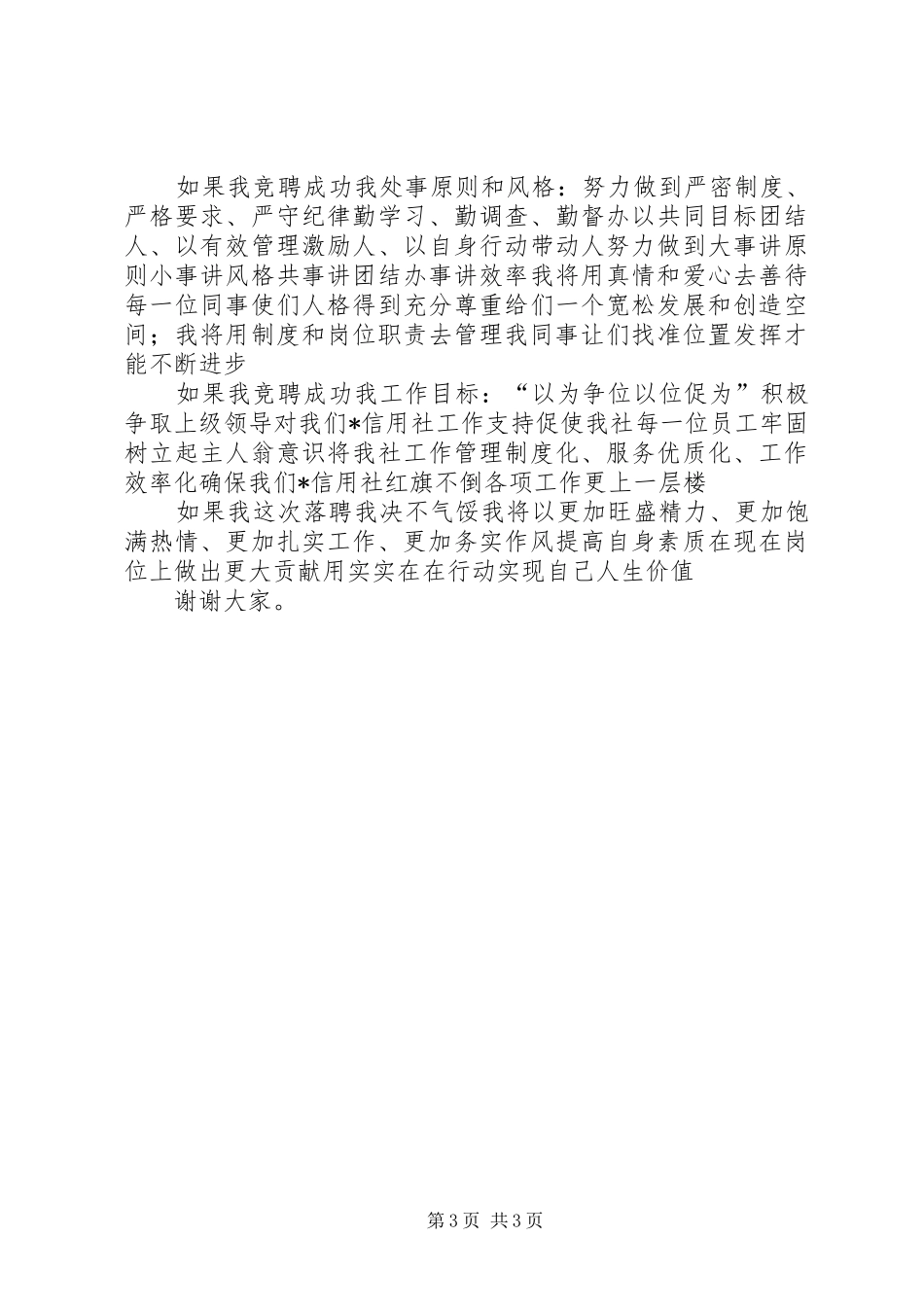 如果我竞聘成功我处事原则和风格：努力做到严密制度、严格要求、严守纪律勤学习、勤调查、勤督办以共同目标团结人、以有效管理激励人、以自身行动带动人努力做到大事讲原则小事讲风格共事讲团结办事讲效率我将用真情和爱心去善待每一位同事使们人格得到充分尊重给们一个宽松发展和创造空间；我将用制度和岗位职责去管理我同事让们找准位置发挥才能不断进步

如果我竞聘成功我工作目标：“以为争位以位促为”积极争取上级领导对我们*信用社工作支持促使我社每一位员工牢固树立起主人翁意识将我社工作管理制度化、服务优质化、工作效率化确保我们*信用社红旗不倒各项工作更上一层楼

如果我这次落聘我决不气馁我将以更加旺盛精力、更加饱满热情、更加扎实工作、更加务实作风提高自身素质在现在岗位上做出更大贡献用实实在在行动实现自己人生价值

谢谢大家。

第3页 共3页